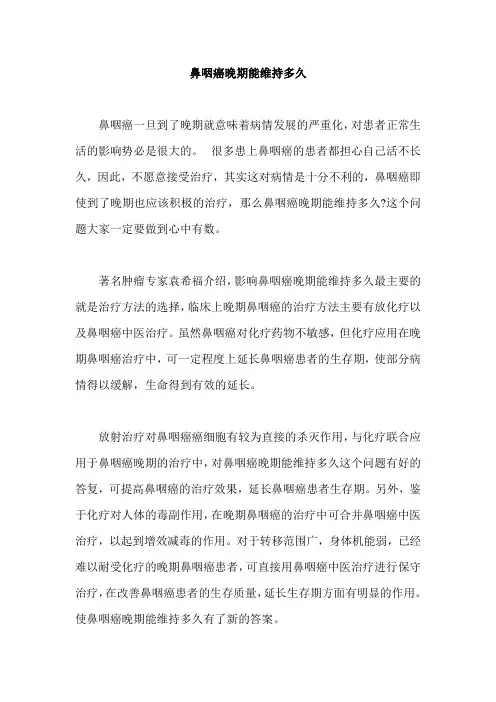 鼻咽癌晚期能维持多久

鼻咽癌一旦到了晚期就意味着病情发展的严重化，对患者正常生活的影响势必是很大的。 很多患上鼻咽癌的患者都担心自己活不长久，因此，不愿意接受治疗，其实这对病情是十分不利的，鼻咽癌即使到了晚期也应该积极的治疗，那么鼻咽癌晚期能维持多久?这个问题大家一定要做到心中有数。

著名肿瘤专家袁希福介绍，影响鼻咽癌晚期能维持多久最主要的就是治疗方法的选择，临床上晚期鼻咽癌的治疗方法主要有放化疗以及鼻咽癌中医治疗。虽然鼻咽癌对化疗药物不敏感，但化疗应用在晚期鼻咽癌治疗中，可一定程度上延长鼻咽癌患者的生存期，使部分病情得以缓解，生命得到有效的延长。

放射治疗对鼻咽癌癌细胞有较为直接的杀灭作用，与化疗联合应用于鼻咽癌晚期的治疗中，对鼻咽癌晚期能维持多久这个问题有好的答复，可提高鼻咽癌的治疗效果，延长鼻咽癌患者生存期。另外，鉴于化疗对人体的毒副作用，在晚期鼻咽癌的治疗中可合并鼻咽癌中医治疗，以起到增效减毒的作用。对于转移范围广，身体机能弱，已经难以耐受化疗的晚期鼻咽癌患者，可直接用鼻咽癌中医治疗进行保守治疗，在改善鼻咽癌患者的生存质量，延长生存期方面有明显的作用。使鼻咽癌晚期能维持多久有了新的答案。